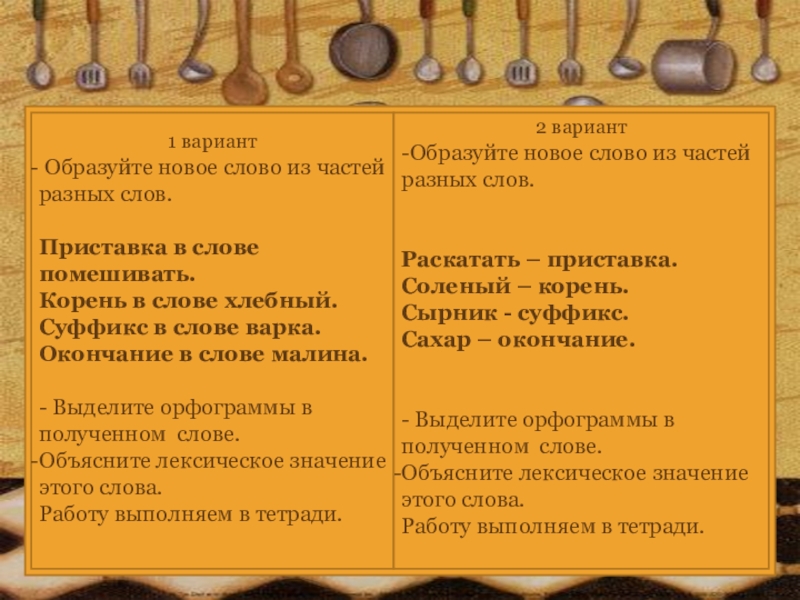 1 вариант

- Образуйте новое слово из частей разных слов.

Приставка в слове помешивать.
Корень в слове хлебный.
Суффикс в слове варка.
Окончание в слове малина.

- Выделите орфограммы в полученном слове.
-Объясните лексическое значение этого слова.
Работу выполняем в тетради.

2 вариант

-Образуйте новое слово из частей разных слов.

Раскатать – приставка.
Соленый – корень.
Сырник - суффикс.
Сахар – окончание.

- Выделите орфограммы в полученном слове.
-Объясните лексическое значение этого слова.
Работу выполняем в тетради.